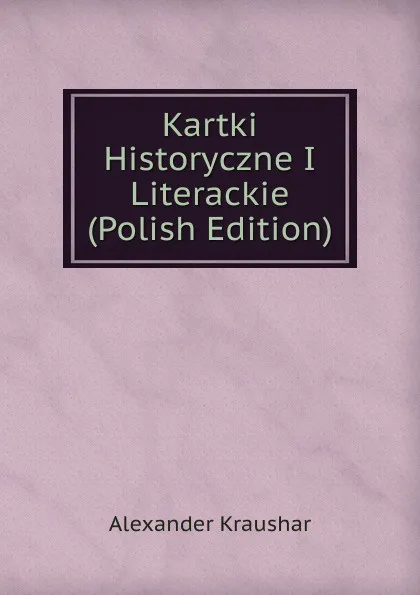 Kartki Historyczne I Literackie (Polish Edition)

Alexander Kraushar